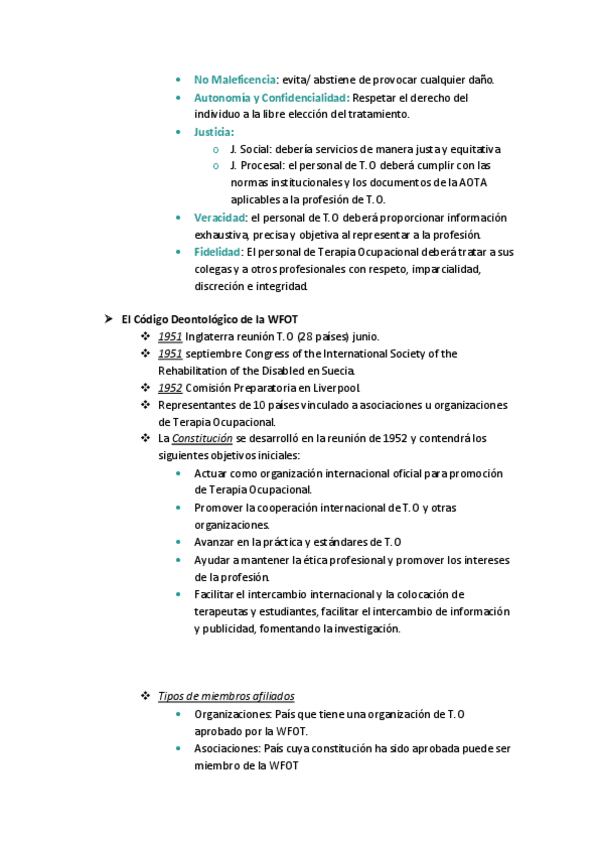 • No Maleficencia: evita/ abstiene de provocar cualquier daño.
• Autonomía y Confidencialidad: Respetar el derecho del individuo a la libre elección del tratamiento.
• Justicia:
  o J. Social: debería servicios de manera justa y equitativa
  o J. Procesal: el personal de T.O deberá cumplir con las normas institucionales y los documentos de la AOTA aplicables a la profesión de T.O.
• Veracidad: el personal de T.O deberá proporcionar información exhaustiva, precisa y objetiva al representar a la profesión.
• Fidelidad: El personal de Terapia Ocupacional deberá tratar a sus colegas y a otros profesionales con respeto, imparcialidad, discreción e integridad.

➤ El Código Deontológico de la WFOT
❖ 1951 Inglaterra reunión T.O (28 países) junio.
❖ 1951 septiembre Congress of the International Society of the Rehabilitation of the Disabled en Suecia.
❖ 1952 Comisión Preparatoria en Liverpool.
❖ Representantes de 10 países vinculado a asociaciones u organizaciones de Terapia Ocupacional.
❖ La Constitución se desarrolló en la reunión de 1952 y contendrá los siguientes objetivos iniciales:
• Actuar como organización internacional oficial para promoción de Terapia Ocupacional.
• Promover la cooperación internacional de T.O y otras organizaciones.
• Avanzar en la práctica y estándares de T.O
• Ayudar a mantener la ética profesional y promover los intereses de la profesión.
• Facilitar el intercambio internacional y la colocación de terapeutas y estudiantes, facilitar el intercambio de información y publicidad, fomentando la investigación.

❖ Tipos de miembros afiliados
• Organizaciones: País que tiene una organización de T.O aprobado por la WFOT.
• Asociaciones: País cuya constitución ha sido aprobada puede ser miembro de la WFOT